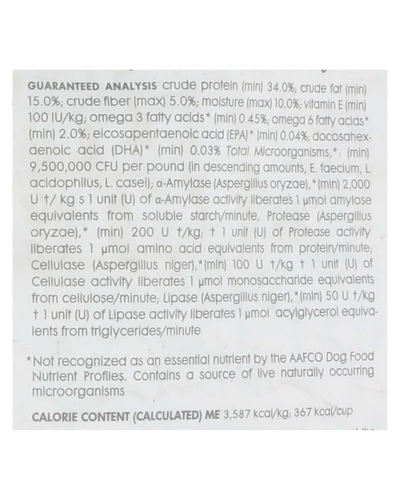 GUARANTEED ANALYSIS crude protein (min) 34.0%; crude fat (min) 15.0%; crude fiber (max) 5.0%; moisture (max) 10.0%; vitamin E (min) 100 IU/kg; omega 3 fatty acids* (min) 0.45%; omega 6 fatty acids* (min) 2.0%; eicosapentaenoic acid (EPA)* (min) 0.04%; docosahexaenoic acid (DHA)* (min) 0.03% Total Microorganisms,*: (min) 9,500,000 CFU per pound (in descending amounts, E. faecium, L. acidophilus, L. casei); α-Amylase (Aspergillus oryzae),*(min) 2,000 U †/ kg s 1 unit (U) of α-Amylase activity liberates 1 μmol amylose equivalents from soluble starch/minute, Protease (Aspergillus oryzae),* (min) 200 U †/kg; † 1 unit (U) of Protease activity liberates 1 μmol amino acid equivalents from protein/minute; Cellulase (Aspergillus niger),*(min) 100 U †/kg † 1 unit (U) of Cellulase activity liberates 1 μmol monosaccharide equivalents from cellulose/minute; Lipase (Aspergillus niger),*(min) 50 U †/kg † 1 unit (U) of Lipase activity liberates 1 μmol acylglycerol equivalents from triglycerides/minute

*Not recognized as an essential nutrient by the AAFCO Dog Food Nutrient Profiles. Contains a source of live naturally occurring microorganisms

CALORIE CONTENT (CALCULATED) ME 3,587 kcal/kg; 367 kcal/cup